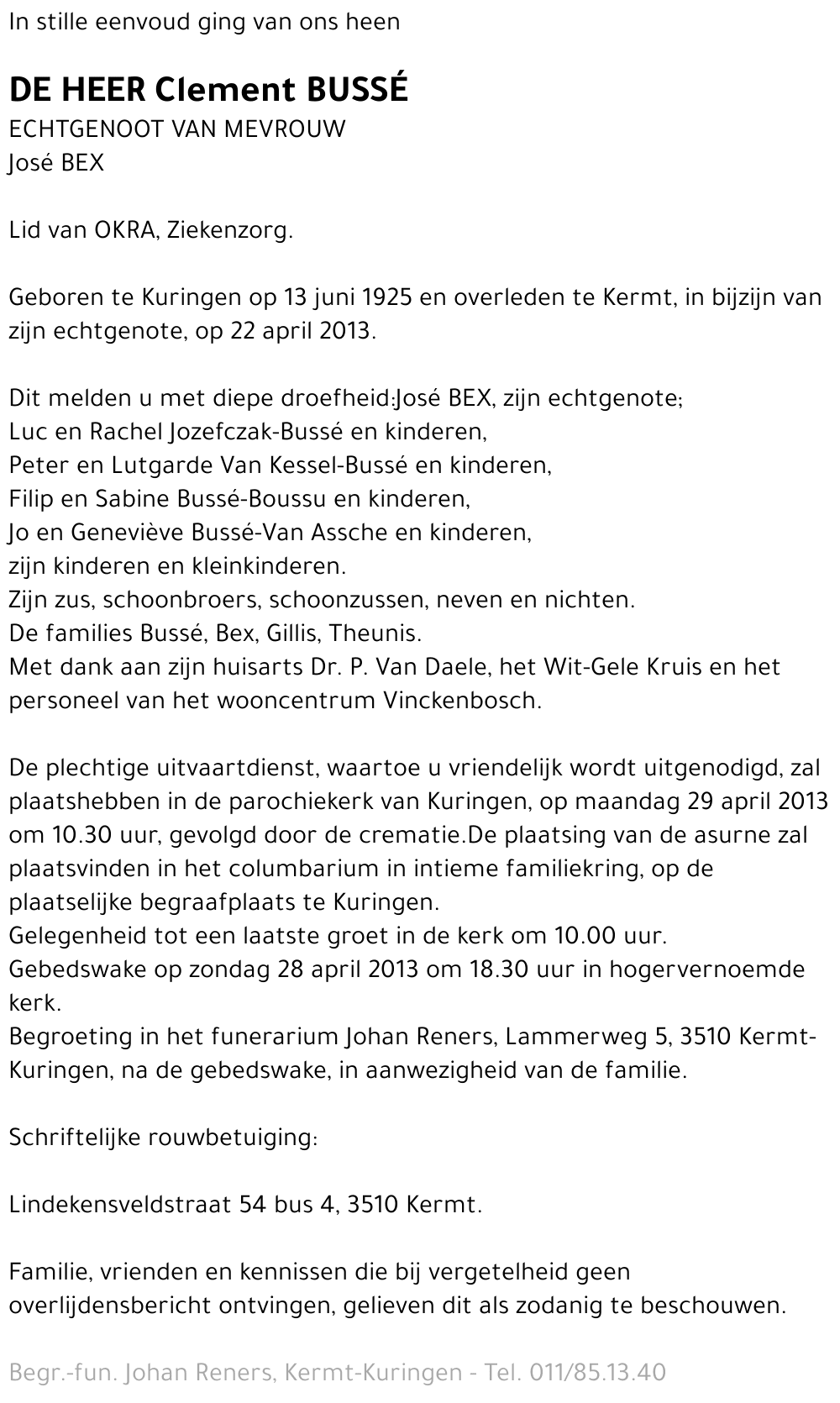 In stille eenvoud ging van ons heen

DE HEER Clement BUSSÉ
ECHTGENOOT VAN MEVROUW
José BEX

Lid van OKRA, Ziekenzorg.

Geboren te Kuringen op 13 juni 1925 en overleden te Kermt, in bijzijn van zijn echtgenote, op 22 april 2013.

Dit melden u met diepe droefheid:José BEX, zijn echtgenote;
Luc en Rachel Jozefczak-Bussé en kinderen,
Peter en Lutgarde Van Kessel-Bussé en kinderen,
Filip en Sabine Bussé-Boussu en kinderen,
Jo en Geneviève Bussé-Van Assche en kinderen,
zijn kinderen en kleinkinderen.
Zijn zus, schoonbroers, schoonzussen, neven en nichten.
De families Bussé, Bex, Gillis, Theunis.
Met dank aan zijn huisarts Dr. P. Van Daele, het Wit-Gele Kruis en het personeel van het wooncentrum Vinckenbosch.

De plechtige uitvaartdienst, waartoe u vriendelijk wordt uitgenodigd, zal plaatshebben in de parochiekerk van Kuringen, op maandag 29 april 2013 om 10.30 uur, gevolgd door de crematie.De plaatsing van de asurne zal plaatsvinden in het columbarium in intieme familiekring, op de plaatselijke begraafplaats te Kuringen.
Gelegenheid tot een laatste groet in de kerk om 10.00 uur.
Gebedswake op zondag 28 april 2013 om 18.30 uur in hogervernoemde kerk.
Begroeting in het funerarium Johan Reners, Lammerweg 5, 3510 Kermt-Kuringen, na de gebedswake, in aanwezigheid van de familie.

Schriftelijke rouwbetuiging:

Lindekensveldstraat 54 bus 4, 3510 Kermt.

Familie, vrienden en kennissen die bij vergetelheid geen overlijdensbericht ontvingen, gelieven dit als zodanig te beschouwen.

Begr.-fun. Johan Reners, Kermt-Kuringen - Tel. 011/85.13.40